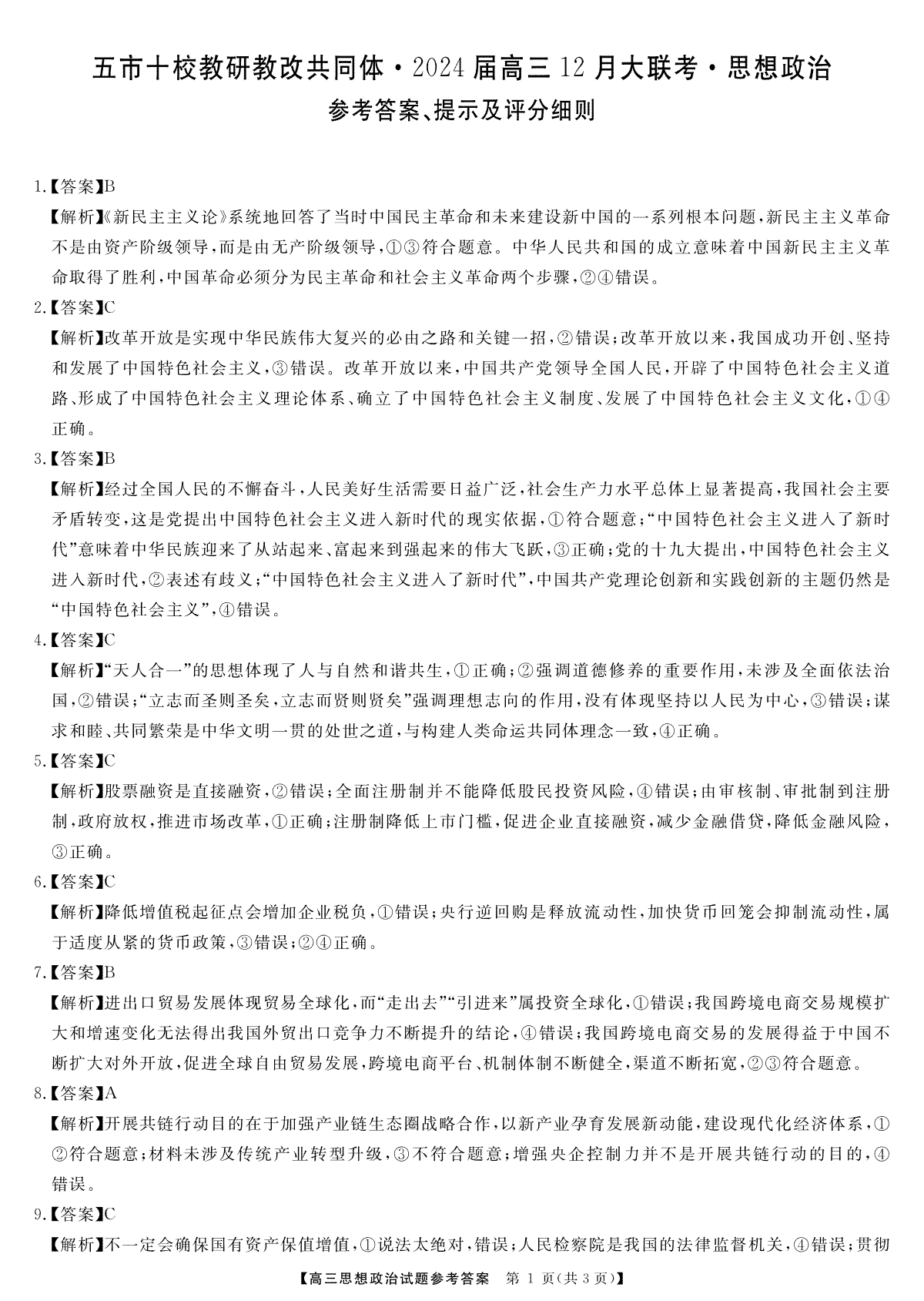 五市十校教研教改共同体·2024届高三12月大联考·思想政治
参考答案、提示及评分细则

1.【答案】B
【解析】《新民主主义论》系统地回答了当时中国民主革命和未来建设新中国的一系列根本问题，新民主主义革命不是由资产阶级领导，而是由无产阶级领导，①③符合题意。中华人民共和国的成立意味着中国新民主主义革命取得了胜利，中国革命必须分为民主革命和社会主义革命两个步骤，②④错误。

2.【答案】C
【解析】改革开放是实现中华民族伟大复兴的必由之路和关键一招，②错误；改革开放以来，我国成功开创、坚持和发展了中国特色社会主义，③错误。改革开放以来，中国共产党领导全国人民，开辟了中国特色社会主义道路、形成了中国特色社会主义理论体系、确立了中国特色社会主义制度、发展了中国特色社会主义文化，①④正确。

3.【答案】B
【解析】经过全国人民的不懈奋斗，人民美好生活需要日益广泛，社会生产力水平总体上显著提高，我国社会主要矛盾转变，这是党提出中国特色社会主义进入新时代的现实依据，①符合题意；“中国特色社会主义进入了新时代”意味着中华民族迎来了从站起来、富起来到强起来的伟大飞跃，③正确；党的十九大提出，中国特色社会主义进入新时代，②表述有歧义；“中国特色社会主义进入了新时代”，中国共产党理论创新和实践创新的主题仍然是“中国特色社会主义”，④错误。

4.【答案】C
【解析】“天人合一”的思想体现了人与自然和谐共生，①正确；②强调道德修养的重要作用，未涉及全面依法治国，②错误；“立志而圣则圣矣，立志而贤则贤矣”强调理想志向的作用，没有体现坚持以人民为中心，③错误；谋求和睦、共同繁荣是中华文明一贯的处世之道，与构建人类命运共同体理念一致，④正确。

5.【答案】C
【解析】股票融资是直接融资，②错误；全面注册制并不能降低股民投资风险，④错误；由审核制、审批制到注册制，政府放权，推进市场改革，①正确；注册制降低上市门槛，促进企业直接融资，减少金融借贷，降低金融风险，③正确。

6.【答案】C
【解析】降低增值税起征点会增加企业税负，①错误；央行逆回购是释放流动性，加快货币回笼会抑制流动性，属于适度从紧的货币政策，③错误；②④正确。

7.【答案】B
【解析】进出口贸易发展体现贸易全球化，而“走出去”“引进来”属投资全球化，①错误；我国跨境电商交易规模扩大和增速变化无法得出我国外贸出口竞争力不断提升的结论，④错误；我国跨境电商交易的发展得益于中国不断扩大对外开放，促进全球自由贸易发展，跨境电商平台、机制体制不断健全，渠道不断拓宽，②③符合题意。

8.【答案】A
【解析】开展共链行动目的在于加强产业链生态圈战略合作，以新产业孕育发展新动能，建设现代化经济体系，①②符合题意；材料未涉及传统产业转型升级，③不符合题意；增强央企控制力并不是开展共链行动的目的，④错误。

9.【答案】C
【解析】不一定会确保国有资产保值增值，①说法太绝对，错误；人民检察院是我国的法律监督机关，④错误；贯彻

【高三思想政治试题参考答案 第1页(共3页)】